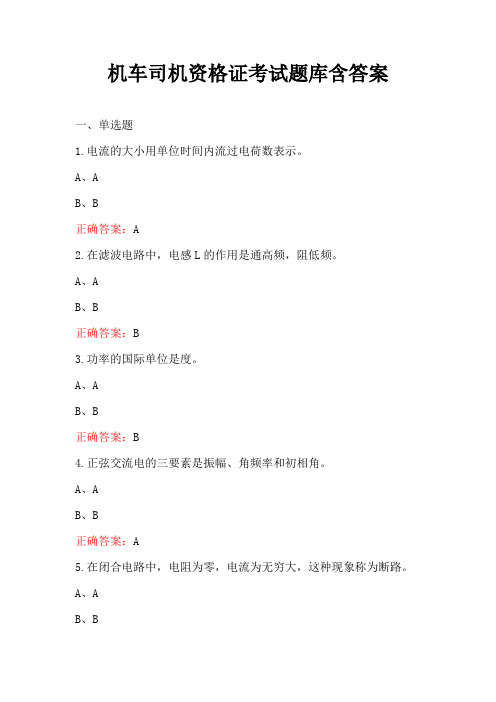 机车司机资格证考试题库含答案

一、单选题

1.电流的大小用单位时间内流过电荷数表示。

A、A

B、B

正确答案：A

2.在滤波电路中，电感L的作用是通高频，阻低频。

A、A

B、B

正确答案：B

3.功率的国际单位是度。

A、A

B、B

正确答案：B

4.正弦交流电的三要素是振幅、角频率和初相角。

A、A

B、B

正确答案：A

5.在闭合电路中，电阻为零，电流为无穷大，这种现象称为断路。

A、A

B、B